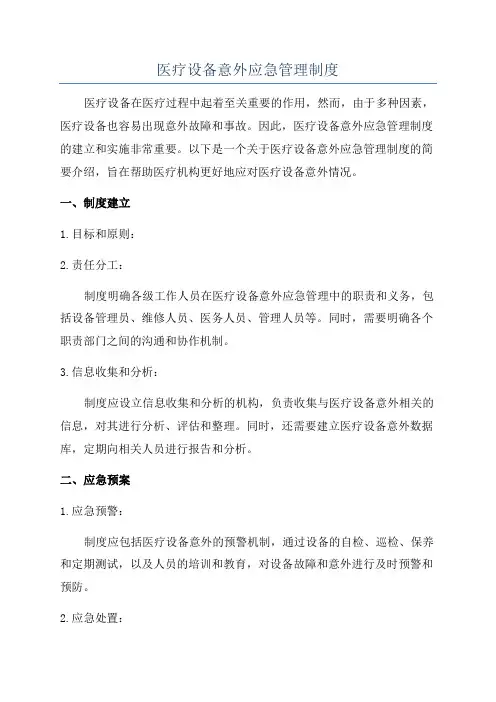 医疗设备意外应急管理制度

医疗设备在医疗过程中起着至关重要的作用，然而，由于多种因素，医疗设备也容易出现意外故障和事故。因此，医疗设备意外应急管理制度的建立和实施非常重要。以下是一个关于医疗设备意外应急管理制度的简要介绍，旨在帮助医疗机构更好地应对医疗设备意外情况。

一、制度建立

1.目标和原则：

2.责任分工：

制度明确各级工作人员在医疗设备意外应急管理中的职责和义务，包括设备管理员、维修人员、医务人员、管理人员等。同时，需要明确各个职责部门之间的沟通和协作机制。

3.信息收集和分析：

制度应设立信息收集和分析的机构，负责收集与医疗设备意外相关的信息，对其进行分析、评估和整理。同时，还需要建立医疗设备意外数据库，定期向相关人员进行报告和分析。

二、应急预案

1.应急预警：

制度应包括医疗设备意外的预警机制，通过设备的自检、巡检、保养和定期测试，以及人员的培训和教育，对设备故障和意外进行及时预警和预防。

2.应急处置：